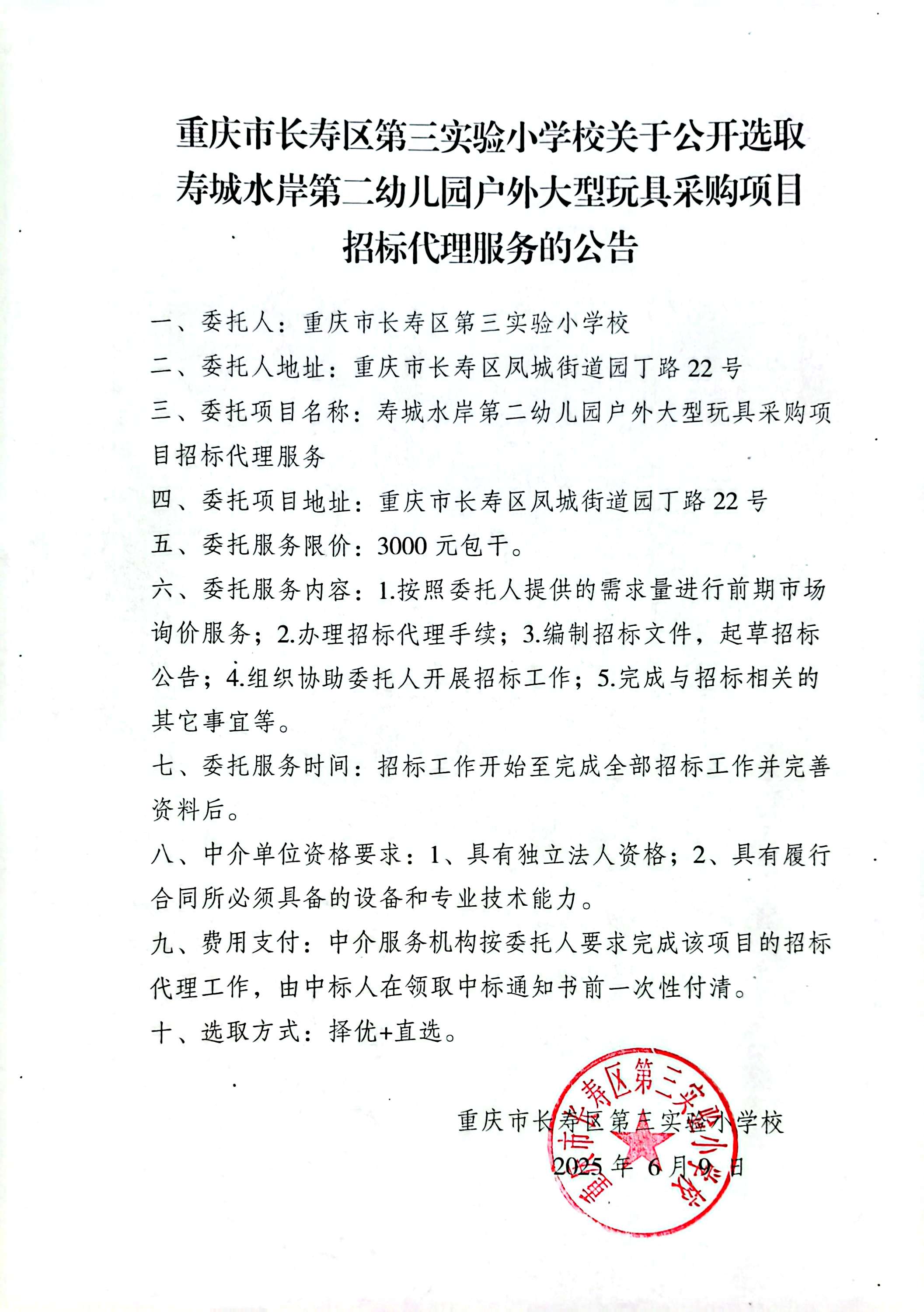 重庆市长寿区第三实验小学校关于公开选取寿城水岸第二幼儿园户外大型玩具采购项目招标代理服务的公告

一、委托人：重庆市长寿区第三实验小学校

二、委托人地址：重庆市长寿区凤城街道园丁路22号

三、委托项目名称：寿城水岸第二幼儿园户外大型玩具采购项目招标代理服务

四、委托项目地址：重庆市长寿区凤城街道园丁路22号

五、委托服务限价：3000元包干。

六、委托服务内容：1.按照委托人提供的需求量进行前期市场询价服务；2.办理招标代理手续；3.编制招标文件，起草招标公告；4.组织协助委托人开展招标工作；5.完成与招标相关的其它事宜等。

七、委托服务时间：招标工作开始至完成全部招标工作并完善资料后。

八、中介单位资格要求：1、具有独立法人资格；2、具有履行合同所必须具备的设备和专业技术能力。

九、费用支付：中介服务机构按委托人要求完成该项目的招标代理工作，由中标人在领取中标通知书前一次性付清。

十、选取方式：择优+直选。

重庆市长寿区第三实验小学校

2025年6月9日

重庆市长寿区第三实验小学校